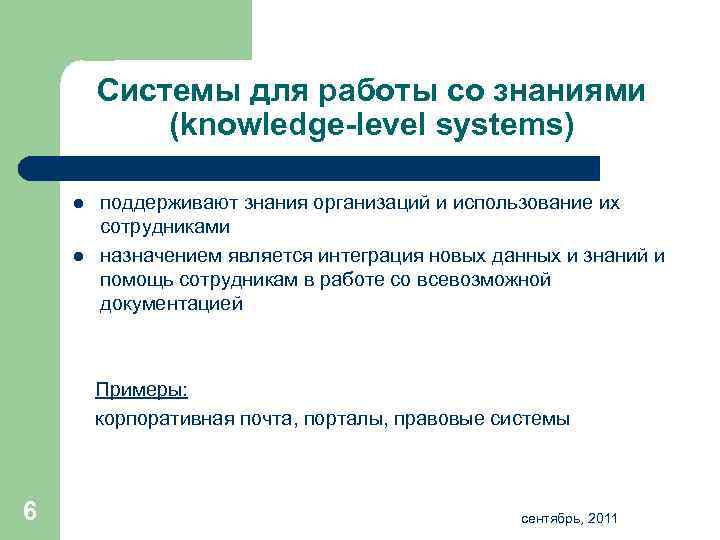 Системы для работы со знаниями (knowledge-level systems)

- поддерживают знания организаций и использование их сотрудниками
- назначением является интеграция новых данных и знаний и помощь сотрудникам в работе со всевозможной документацией

Примеры:
корпоративная почта, порталы, правовые системы

6

сентябрь, 2011